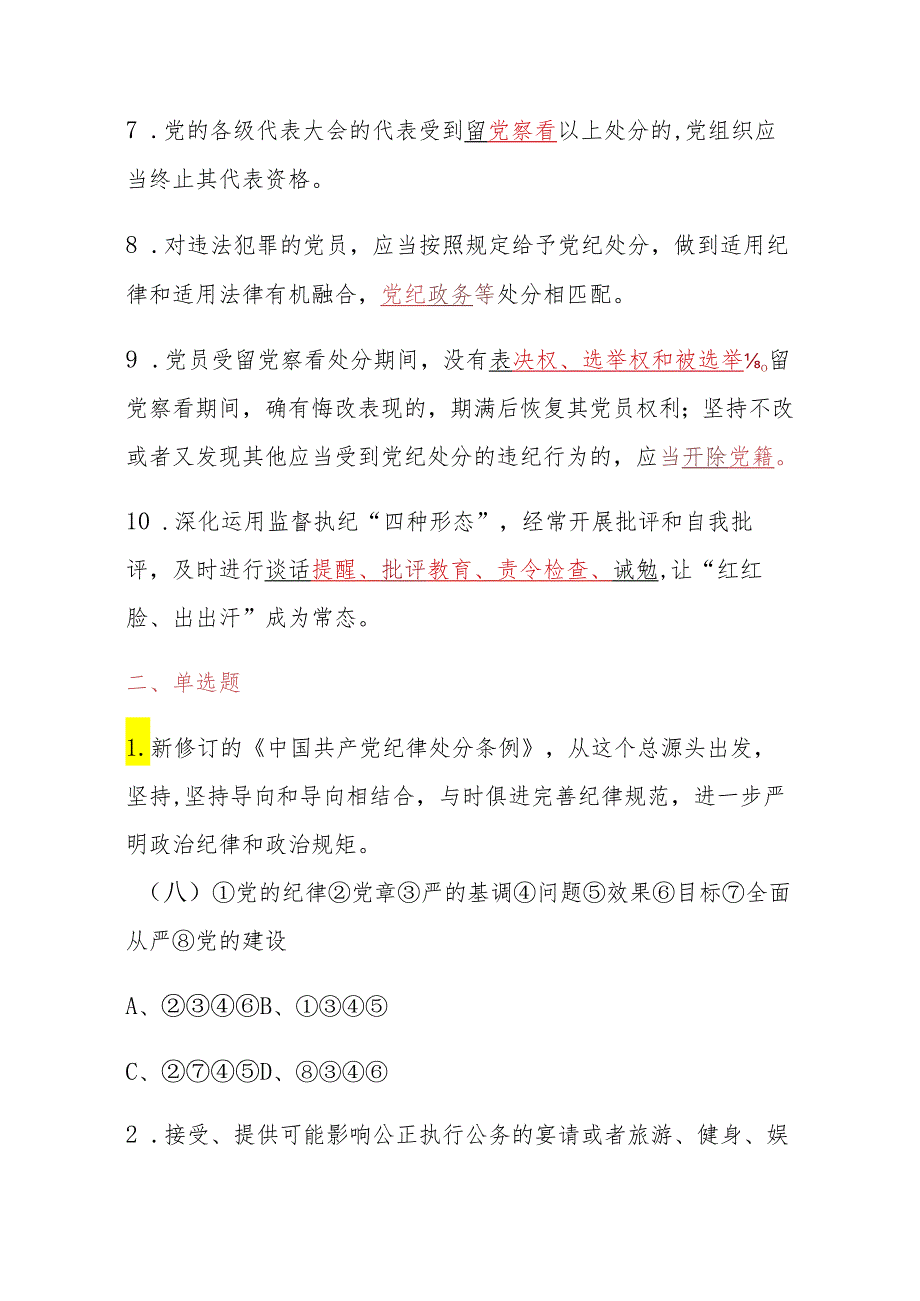 7．党的各级代表大会的代表受到留党察看以上处分的,党组织应当终止其代表资格。

8．对违法犯罪的党员，应当按照规定给予党纪处分，做到适用纪律和适用法律有机融合，党纪政务等处分相匹配。

9．党员受留党察看处分期间，没有表决权、选举权和被选举⅛。留党察看期间，确有悔改表现的，期满后恢复其党员权利；坚持不改或者又发现其他应当受到党纪处分的违纪行为的，应当开除党籍。

10．深化运用监督执纪“四种形态”，经常开展批评和自我批评，及时进行谈话提醒、批评教育、责令检查、诫勉,让“红红脸、出出汗”成为常态。

二、单选题

1.新修订的《中国共产党纪律处分条例》，从这个总源头出发，坚持,坚持导向和导向相结合，与时俱进完善纪律规范，进一步严明政治纪律和政治规矩。

（八）①党的纪律②党章③严的基调④问题⑤效果⑥目标⑦全面从严⑧党的建设

A、②③④⑥B、①③④⑤

C、②⑦④⑤D、⑧③④⑥

2．接受、提供可能影响公正执行公务的宴请或者旅游、健身、娱